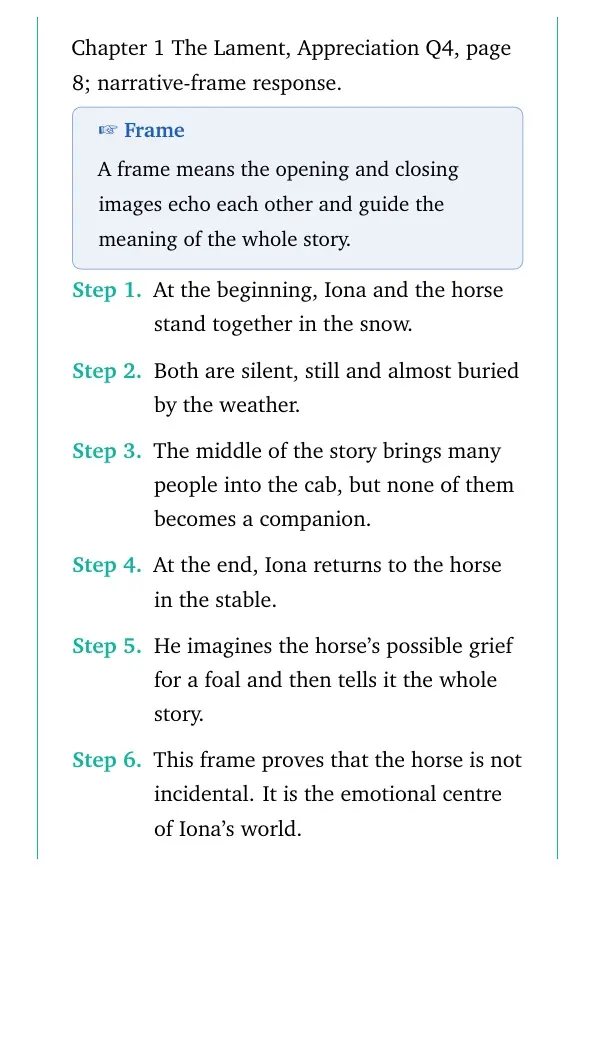 Chapter 1 The Lament, Appreciation Q4, page 8; narrative-frame response.

☞ Frame

A frame means the opening and closing images echo each other and guide the meaning of the whole story.

Step 1. At the beginning, Iona and the horse stand together in the snow.

Step 2. Both are silent, still and almost buried by the weather.

Step 3. The middle of the story brings many people into the cab, but none of them becomes a companion.

Step 4. At the end, Iona returns to the horse in the stable.

Step 5. He imagines the horse's possible grief for a foal and then tells it the whole story.

Step 6. This frame proves that the horse is not incidental. It is the emotional centre of Iona's world.